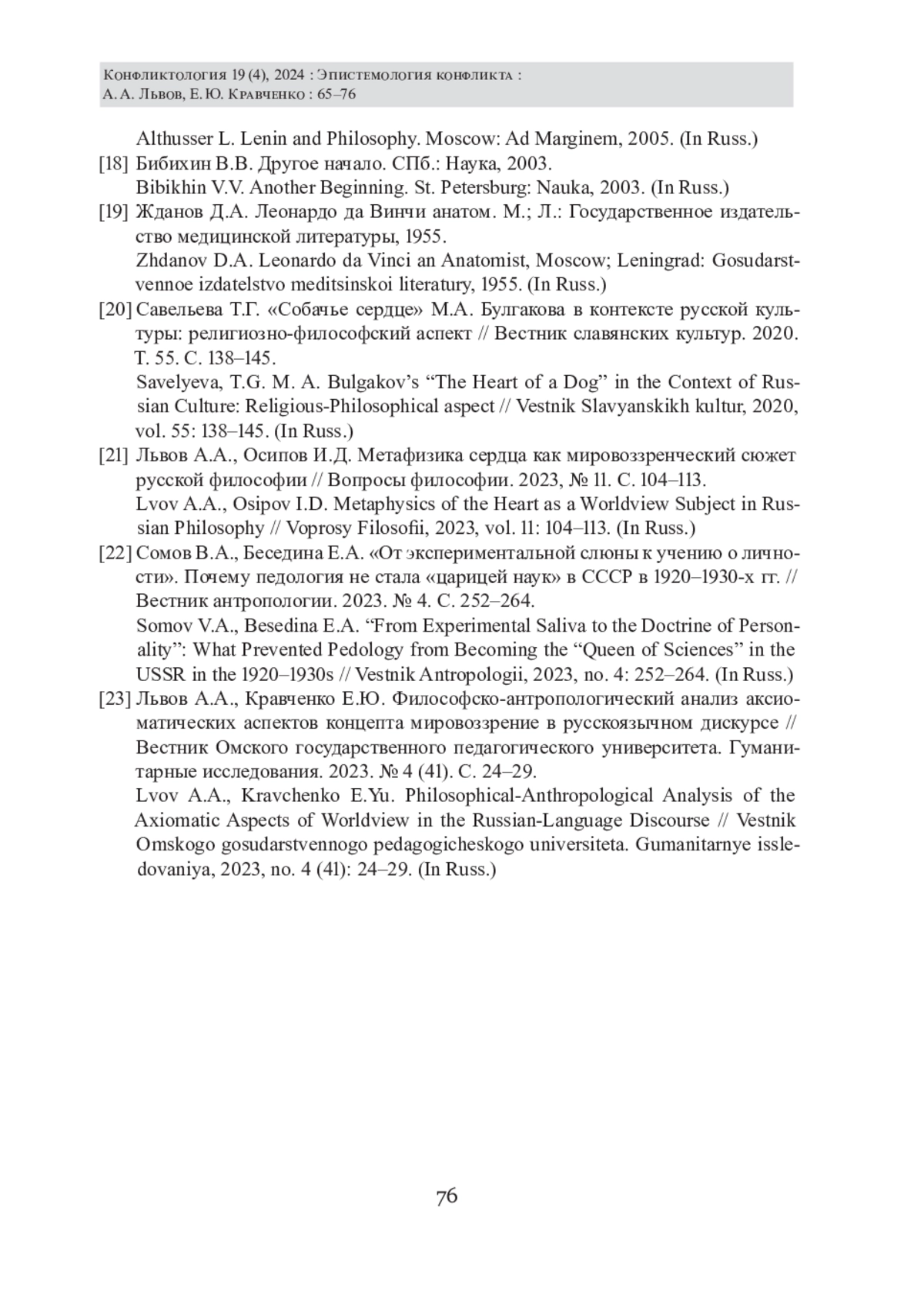 Конфликтология 19 (4), 2024 : Эпистемология конфликта :
А. А. Львов, Е. Ю. Кравченко : 65–76

Althusser L. Lenin and Philosophy. Moscow: Ad Marginem, 2005. (In Russ.)

[18] Бибихин В.В. Другое начало. СПб.: Наука, 2003.
Bibikhin V.V. Another Beginning. St. Petersburg: Nauka, 2003. (In Russ.)

[19] Жданов Д.А. Леонардо да Винчи анатом. М.; Л.: Государственное издательство медицинской литературы, 1955.
Zhdanov D.A. Leonardo da Vinci an Anatomist, Moscow; Leningrad: Gosudarstvennoe izdatelstvo meditsinskoi literatury, 1955. (In Russ.)

[20] Савельева Т.Г. «Собачье сердце» М.А. Булгакова в контексте русской культуры: религиозно-философский аспект // Вестник славянских культур. 2020. Т. 55. С. 138–145.
Savelyeva, T.G. M. A. Bulgakov's "The Heart of a Dog" in the Context of Russian Culture: Religious-Philosophical aspect // Vestnik Slavyanskikh kultur, 2020, vol. 55: 138–145. (In Russ.)

[21] Львов А.А., Осипов И.Д. Метафизика сердца как мировоззренческий сюжет русской философии // Вопросы философии. 2023, № 11. С. 104–113.
Lvov A.A., Osipov I.D. Metaphysics of the Heart as a Worldview Subject in Russian Philosophy // Voprosy Filosofii, 2023, vol. 11: 104–113. (In Russ.)

[22] Сомов В.А., Беседина Е.А. «От экспериментальной слюны к учению о личности». Почему педология не стала «царицей наук» в СССР в 1920–1930-х гг. // Вестник антропологии. 2023. № 4. С. 252–264.
Somov V.A., Besedina E.A. "From Experimental Saliva to the Doctrine of Personality": What Prevented Pedology from Becoming the "Queen of Sciences" in the USSR in the 1920–1930s // Vestnik Antropologii, 2023, no. 4: 252–264. (In Russ.)

[23] Львов А.А., Кравченко Е.Ю. Философско-антропологический анализ аксиоматических аспектов концепта мировоззрение в русскоязычном дискурсе // Вестник Омского государственного педагогического университета. Гуманитарные исследования. 2023. № 4 (41). С. 24–29.
Lvov A.A., Kravchenko E.Yu. Philosophical-Anthropological Analysis of the Axiomatic Aspects of Worldview in the Russian-Language Discourse // Vestnik Omskogo gosudarstvennogo pedagogicheskogo universiteta. Gumanitarnye issledovaniya, 2023, no. 4 (41): 24–29. (In Russ.)

76